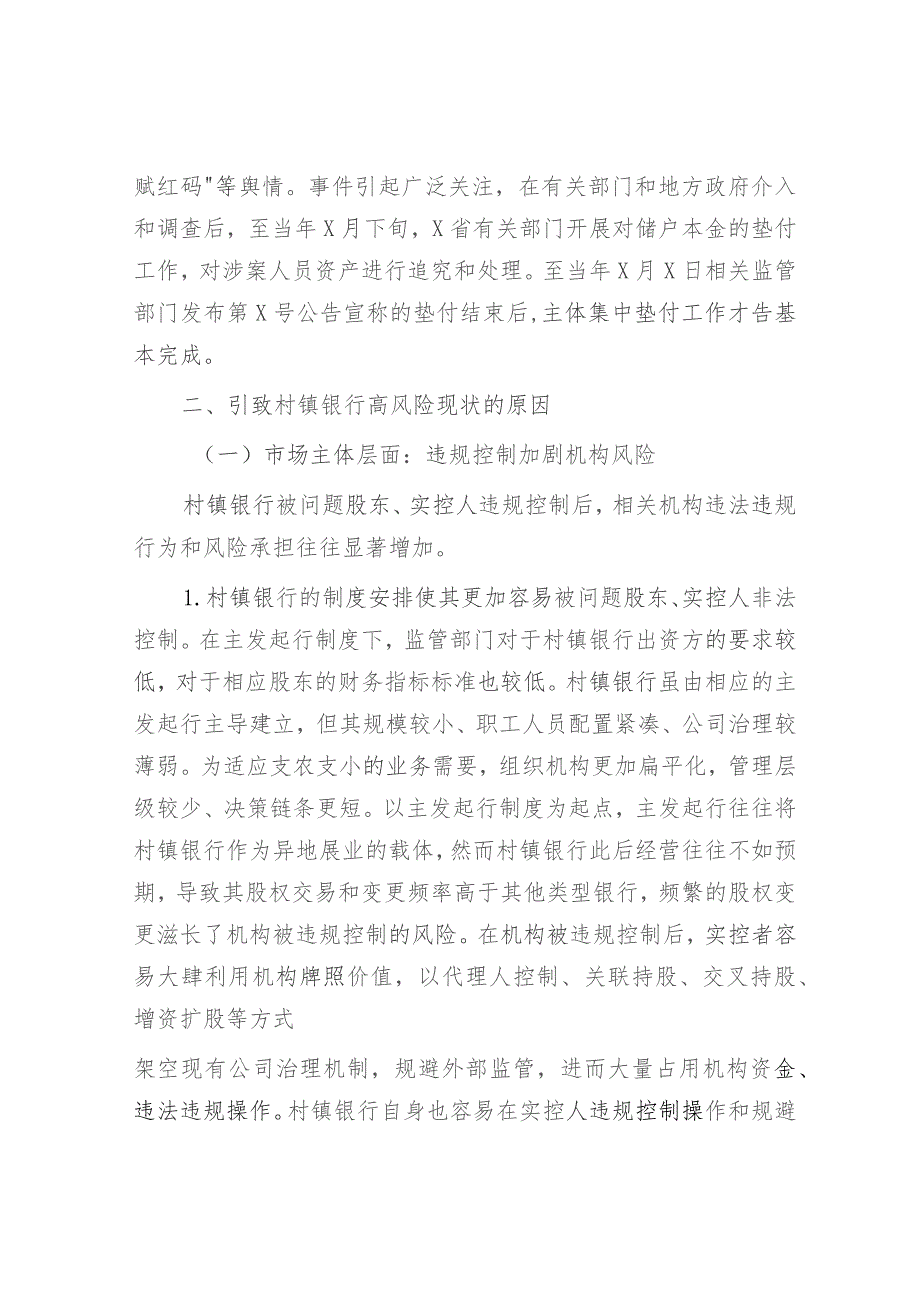 赋红码"等舆情。事件引起广泛关注，在有关部门和地方政府介入和调查后，至当年X月下旬，X省有关部门开展对储户本金的垫付工作，对涉案人员资产进行追究和处理。至当年X月X日相关监管部门发布第X号公告宣称的垫付结束后，主体集中垫付工作才告基本完成。

二、引致村镇银行高风险现状的原因

（一）市场主体层面：违规控制加剧机构风险

村镇银行被问题股东、实控人违规控制后，相关机构违法违规行为和风险承担往往显著增加。

1.村镇银行的制度安排使其更加容易被问题股东、实控人非法控制。在主发起行制度下，监管部门对于村镇银行出资方的要求较低，对于相应股东的财务指标标准也较低。村镇银行虽由相应的主发起行主导建立，但其规模较小、职工人员配置紧凑、公司治理较薄弱。为适应支农支小的业务需要，组织机构更加扁平化，管理层级较少、决策链条更短。以主发起行制度为起点，主发起行往往将村镇银行作为异地展业的载体，然而村镇银行此后经营往往不如预期，导致其股权交易和变更频率高于其他类型银行，频繁的股权变更滋长了机构被违规控制的风险。在机构被违规控制后，实控者容易大肆利用机构牌照价值，以代理人控制、关联持股、交叉持股、增资扩股等方式

架空现有公司治理机制，规避外部监管，进而大量占用机构资金、违法违规操作。村镇银行自身也容易在实控人违规控制操作和规避